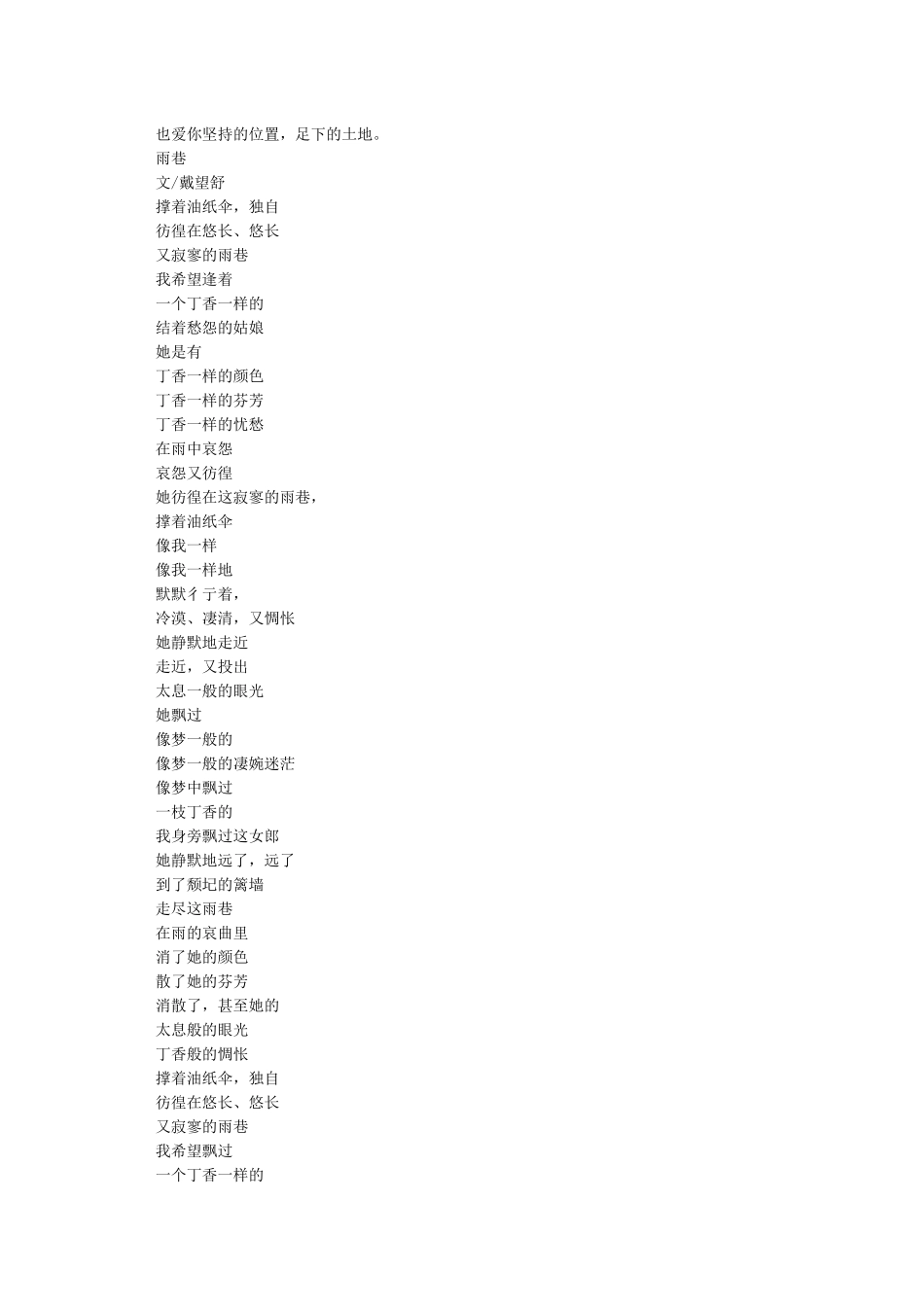 也爱你坚持的位置，足下的土地。
雨巷
文/戴望舒
撑着油纸伞，独自
彷徨在悠长、悠长
又寂寥的雨巷
我希望逢着
一个丁香一样的
结着愁怨的姑娘
她是有
丁香一样的颜色
丁香一样的芬芳
丁香一样的忧愁
在雨中哀怨
哀怨又彷徨
她彷徨在这寂寥的雨巷，
撑着油纸伞
像我一样
像我一样地
默默彳亍着，
冷漠、凄清，又惆怅
她静默地走近
走近，又投出
太息一般的眼光
她飘过
像梦一般的
像梦一般的凄婉迷茫
像梦中飘过
一枝丁香的
我身旁飘过这女郎
她静默地远了，远了
到了颓圮的篱墙
走尽这雨巷
在雨的哀曲里
消了她的颜色
散了她的芬芳
消散了，甚至她的
太息般的眼光
丁香般的惆怅
撑着油纸伞，独自
彷徨在悠长、悠长
又寂寥的雨巷
我希望飘过
一个丁香一样的